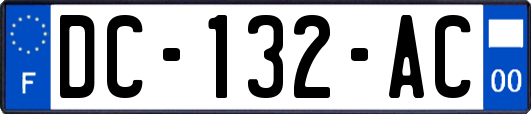 F

DC-132-AC

00